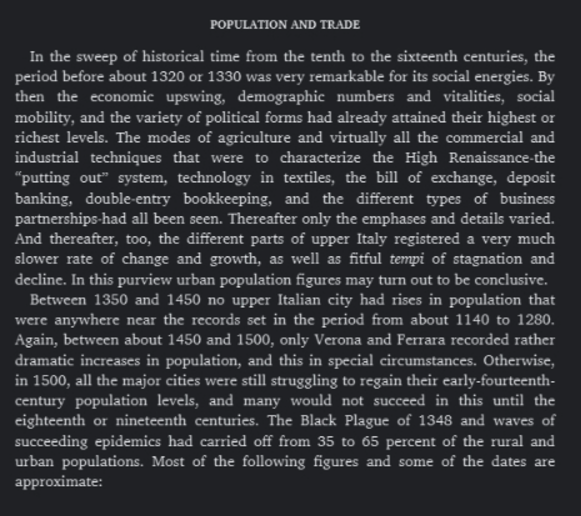 POPULATION AND TRADE

In the sweep of historical time from the tenth to the sixteenth centuries, the period before about 1320 or 1330 was very remarkable for its social energies. By then the economic upswing, demographic numbers and vitalities, social mobility, and the variety of political forms had already attained their highest or richest levels. The modes of agriculture and virtually all the commercial and industrial techniques that were to characterize the High Renaissance-the "putting out" system, technology in textiles, the bill of exchange, deposit banking, double-entry bookkeeping, and the different types of business partnerships-had all been seen. Thereafter only the emphases and details varied. And thereafter, too, the different parts of upper Italy registered a very much slower rate of change and growth, as well as fitful tempi of stagnation and decline. In this purview urban population figures may turn out to be conclusive.

Between 1350 and 1450 no upper Italian city had rises in population that were anywhere near the records set in the period from about 1140 to 1280. Again, between about 1450 and 1500, only Verona and Ferrara recorded rather dramatic increases in population, and this in special circumstances. Otherwise, in 1500, all the major cities were still struggling to regain their early-fourteenth-century population levels, and many would not succeed in this until the eighteenth or nineteenth centuries. The Black Plague of 1348 and waves of succeeding epidemics had carried off from 35 to 65 percent of the rural and urban populations. Most of the following figures and some of the dates are approximate: